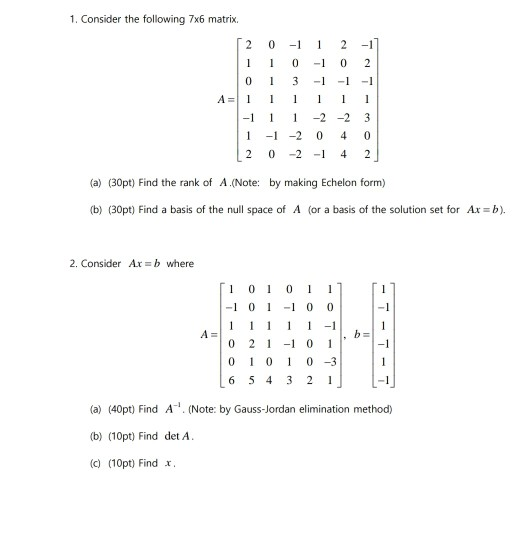 1. Consider the following 7x6 matrix.

$A = \begin{bmatrix} 2 & 0 & -1 & 1 & 2 & -1 \\ 1 & 1 & 0 & -1 & 0 & 2 \\ 0 & 1 & 3 & -1 & -1 & -1 \\ 1 & 1 & 1 & 1 & 1 & 1 \\ -1 & 1 & 1 & -2 & -2 & 3 \\ 1 & -1 & -2 & 0 & 4 & 0 \\ 2 & 0 & -2 & -1 & 4 & 2 \end{bmatrix}$

(a) (30pt) Find the rank of $A$.(Note: by making Echelon form)

(b) (30pt) Find a basis of the null space of $A$ (or a basis of the solution set for $Ax = b$).

2. Consider $Ax = b$ where

$A = \begin{bmatrix} 1 & 0 & 1 & 0 & 1 & 1 \\ -1 & 0 & 1 & -1 & 0 & 0 \\ 1 & 1 & 1 & 1 & 1 & -1 \\ 0 & 2 & 1 & -1 & 0 & 1 \\ 0 & 1 & 0 & 1 & 0 & -3 \\ 6 & 5 & 4 & 3 & 2 & 1 \end{bmatrix}$, $b = \begin{bmatrix} 1 \\ -1 \\ 1 \\ -1 \\ 1 \\ -1 \end{bmatrix}$

(a) (40pt) Find $A^{-1}$. (Note: by Gauss-Jordan elimination method)

(b) (10pt) Find $\det A$.

(c) (10pt) Find $x$.